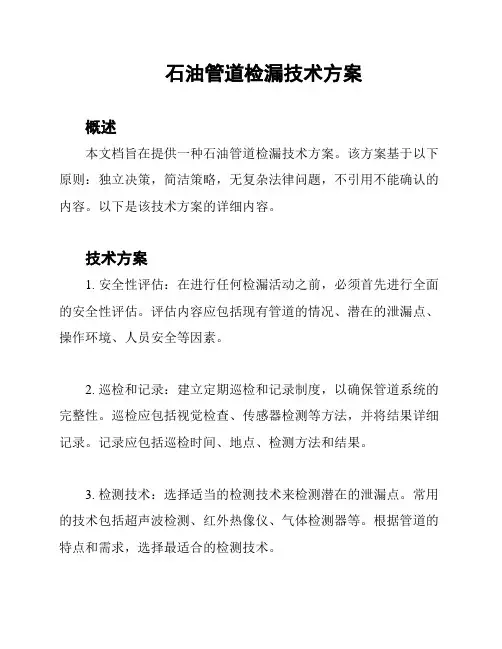 石油管道检漏技术方案

概述

本文档旨在提供一种石油管道检漏技术方案。该方案基于以下原则：独立决策，简洁策略，无复杂法律问题，不引用不能确认的内容。以下是该技术方案的详细内容。

技术方案

1. 安全性评估：在进行任何检漏活动之前，必须首先进行全面的安全性评估。评估内容应包括现有管道的情况、潜在的泄漏点、操作环境、人员安全等因素。

2. 巡检和记录：建立定期巡检和记录制度，以确保管道系统的完整性。巡检应包括视觉检查、传感器检测等方法，并将结果详细记录。记录应包括巡检时间、地点、检测方法和结果。

3. 检测技术：选择适当的检测技术来检测潜在的泄漏点。常用的技术包括超声波检测、红外热像仪、气体检测器等。根据管道的特点和需求，选择最适合的检测技术。